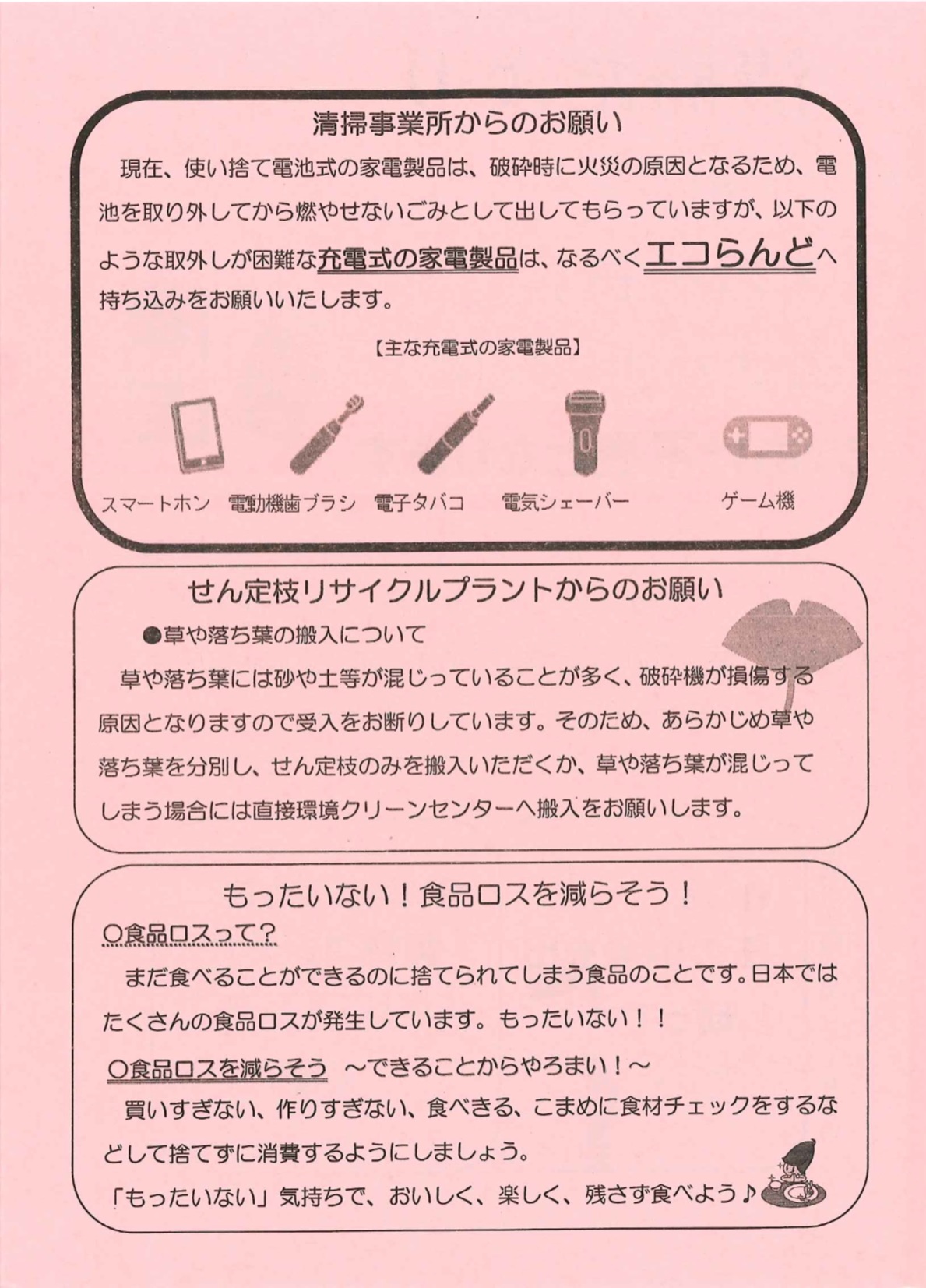 清掃事業所からのお願い

現在、使い捨て電池式の家電製品は、破砕時に火災の原因となるため、電池を取り外してから燃やせないごみとして出してもらっていますが、以下のような取外しが困難な充電式の家電製品は、なるべくエコらんどへ持ち込みをお願いいたします。

【主な充電式の家電製品】

スマートホン　電動機歯ブラシ　電子タバコ　電気シェーバー　ゲーム機

せん定枝リサイクルプラントからのお願い

●草や落ち葉の搬入について

草や落ち葉には砂や土等が混じっていることが多く、破砕機が損傷する原因となりますので受入をお断りしています。そのため、あらかじめ草や落ち葉を分別し、せん定枝のみを搬入いただくか、草や落ち葉が混じってしまう場合には直接環境クリーンセンターへ搬入をお願いします。

もったいない！食品ロスを減らそう！

○食品ロスって？

まだ食べることができるのに捨てられてしまう食品のことです。日本ではたくさんの食品ロスが発生しています。もったいない！！

○食品ロスを減らそう　～できることからやろまい！～

買いすぎない、作りすぎない、食べきる、こまめに食材チェックをするなどして捨てずに消費するようにしましょう。

「もったいない」気持ちで、おいしく、楽しく、残さず食べよう♪